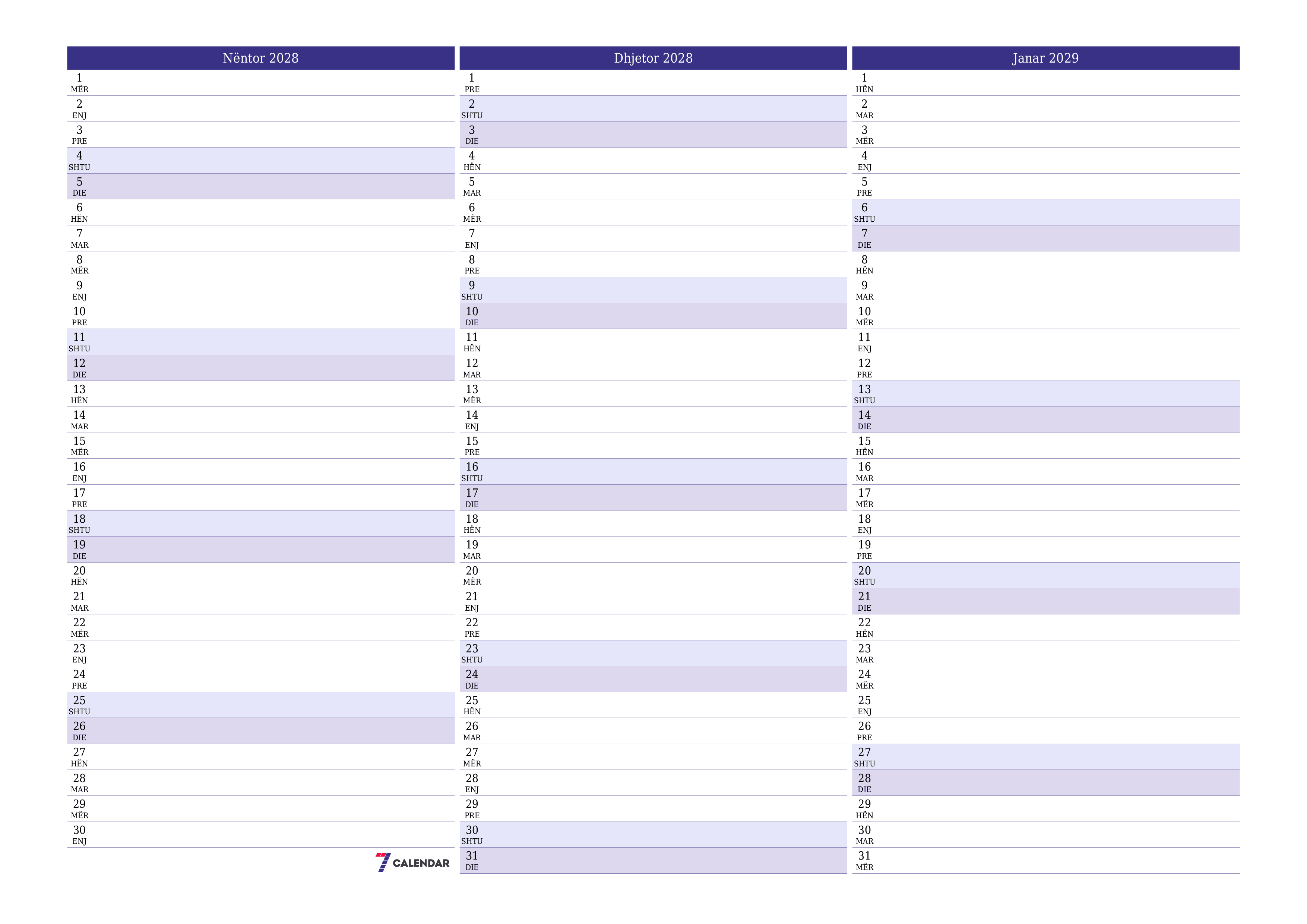 Nëntor 2028

1
MËR
2
ENJ
3
PRE
4
SHTU
5
DIE
6
HËN
7
MAR
8
MËR
9
ENJ
10
PRE
11
SHTU
12
DIE
13
HËN
14
MAR
15
MËR
16
ENJ
17
PRE
18
SHTU
19
DIE
20
HËN
21
MAR
22
MËR
23
ENJ
24
PRE
25
SHTU
26
DIE
27
HËN
28
MAR
29
MËR
30
ENJ

7 CALENDAR

Dhjetor 2028

1
PRE
2
SHTU
3
DIE
4
HËN
5
MAR
6
MËR
7
ENJ
8
PRE
9
SHTU
10
DIE
11
HËN
12
MAR
13
MËR
14
ENJ
15
PRE
16
SHTU
17
DIE
18
HËN
19
MAR
20
MËR
21
ENJ
22
PRE
23
SHTU
24
DIE
25
HËN
26
MAR
27
MËR
28
ENJ
29
PRE
30
SHTU
31
DIE

Janar 2029

1
HËN
2
MAR
3
MËR
4
ENJ
5
PRE
6
SHTU
7
DIE
8
HËN
9
MAR
10
MËR
11
ENJ
12
PRE
13
SHTU
14
DIE
15
HËN
16
MAR
17
MËR
18
ENJ
19
PRE
20
SHTU
21
DIE
22
HËN
23
MAR
24
MËR
25
ENJ
26
PRE
27
SHTU
28
DIE
29
HËN
30
MAR
31
MËR